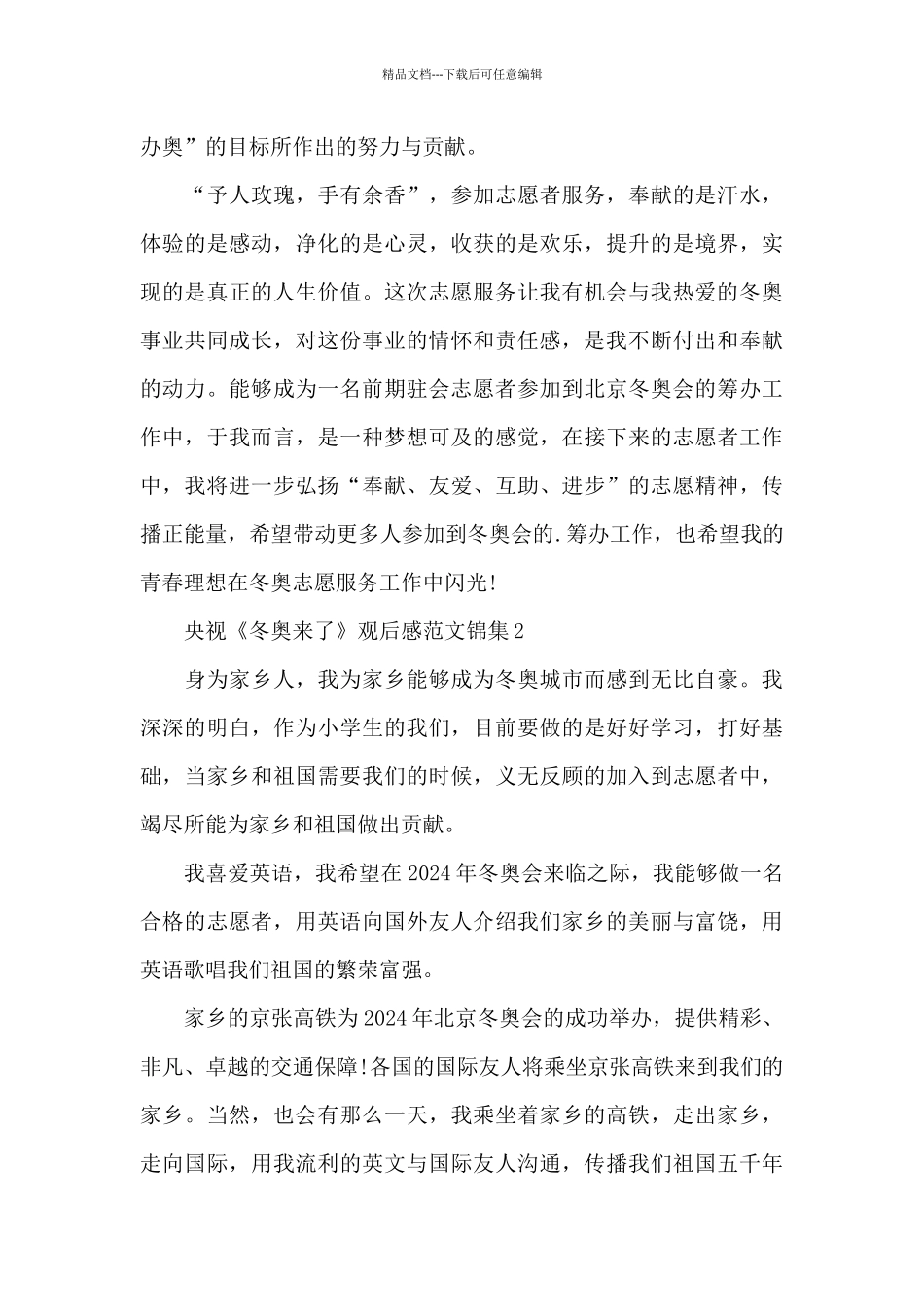 精品文档---下载后可任意编辑

办奥”的目标所作出的努力与贡献。

“予人玫瑰，手有余香”，参加志愿者服务，奉献的是汗水，体验的是感动，净化的是心灵，收获的是欢乐，提升的是境界，实现的是真正的人生价值。这次志愿服务让我有机会与我热爱的冬奥事业共同成长，对这份事业的情怀和责任感，是我不断付出和奉献的动力。能够成为一名前期驻会志愿者参加到北京冬奥会的筹办工作中，于我而言，是一种梦想可及的感觉，在接下来的志愿者工作中，我将进一步弘扬“奉献、友爱、互助、进步”的志愿精神，传播正能量，希望带动更多人参加到冬奥会的.筹办工作，也希望我的青春理想在冬奥志愿服务工作中闪光!

央视《冬奥来了》观后感范文锦集2

身为家乡人，我为家乡能够成为冬奥城市而感到无比自豪。我深深的明白，作为小学生的我们，目前要做的是好好学习，打好基础，当家乡和祖国需要我们的时候，义无反顾的加入到志愿者中，竭尽所能为家乡和祖国做出贡献。

我喜爱英语，我希望在2024年冬奥会来临之际，我能够做一名合格的志愿者，用英语向国外友人介绍我们家乡的美丽与富饶，用英语歌唱我们祖国的繁荣富强。

家乡的京张高铁为2024年北京冬奥会的成功举办，提供精彩、非凡、卓越的交通保障!各国的国际友人将乘坐京张高铁来到我们的家乡。当然，也会有那么一天，我乘坐着家乡的高铁，走出家乡，走向国际，用我流利的英文与国际友人沟通，传播我们祖国五千年